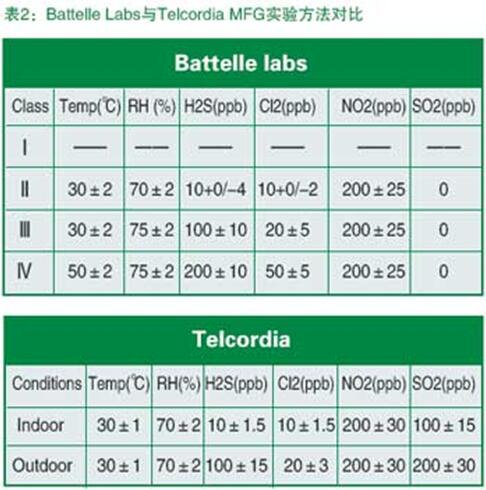 表2：Battelle Labs与Telcordia MFG实验方法对比

Battelle labs

| Class | Temp(℃) | RH (%) | H2S(ppb) | Cl2(ppb) | NO2(ppb) | SO2(ppb) |
|---|---|---|---|---|---|---|
| Ⅰ | —— | —— | —— | —— | —— | —— |
| Ⅱ | 30 ± 2 | 70 ± 2 | 10+0/−4 | 10+0/−2 | 200 ± 25 | 0 |
| Ⅲ | 30 ± 2 | 75 ± 2 | 100 ± 10 | 20 ± 5 | 200 ± 25 | 0 |
| Ⅳ | 50 ± 2 | 75 ± 2 | 200 ± 10 | 50 ± 5 | 200 ± 25 | 0 |

Telcordia

| Conditions | Temp(℃) | RH(%) | H2S(ppb) | Cl2(ppb) | NO2(ppb) | SO2(ppb) |
|---|---|---|---|---|---|---|
| Indoor | 30 ± 1 | 70 ± 2 | 10 ± 1.5 | 10 ± 1.5 | 200 ± 30 | 100 ± 15 |
| Outdoor | 30 ± 1 | 70 ± 2 | 100 ± 15 | 20 ± 3 | 200 ± 30 | 200 ± 30 |